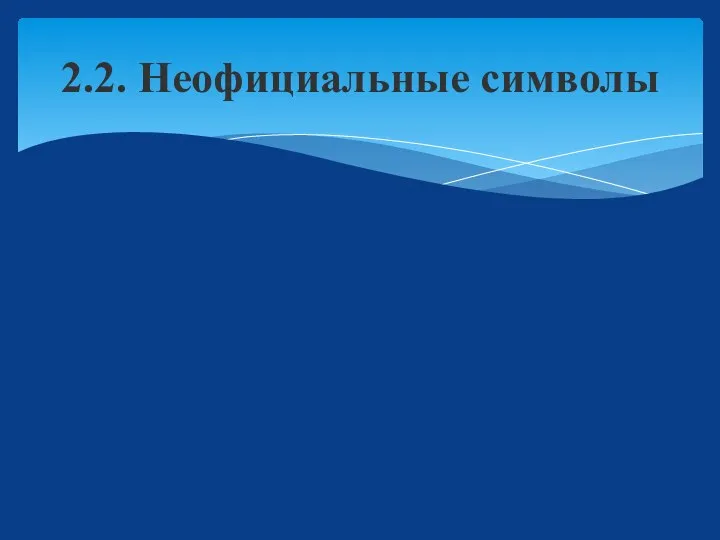 2.2. Неофициальные символы